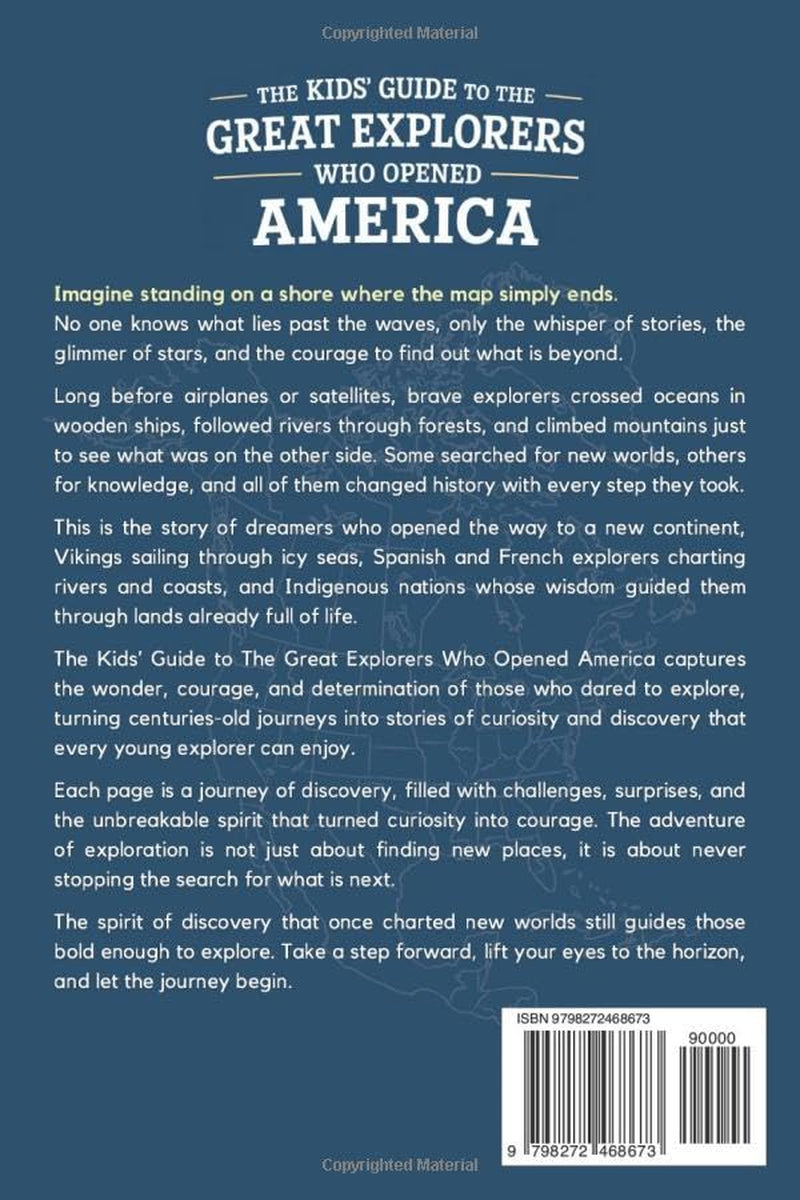 Copyrighted Material

THE KIDS' GUIDE TO THE
GREAT EXPLORERS
WHO OPENED
AMERICA

Imagine standing on a shore where the map simply ends.
No one knows what lies past the waves, only the whisper of stories, the glimmer of stars, and the courage to find out what is beyond.

Long before airplanes or satellites, brave explorers crossed oceans in wooden ships, followed rivers through forests, and climbed mountains just to see what was on the other side. Some searched for new worlds, others for knowledge, and all of them changed history with every step they took.

This is the story of dreamers who opened the way to a new continent, Vikings sailing through icy seas, Spanish and French explorers charting rivers and coasts, and Indigenous nations whose wisdom guided them through lands already full of life.

The Kids' Guide to The Great Explorers Who Opened America captures the wonder, courage, and determination of those who dared to explore, turning centuries-old journeys into stories of curiosity and discovery that every young explorer can enjoy.

Each page is a journey of discovery, filled with challenges, surprises, and the unbreakable spirit that turned curiosity into courage. The adventure of exploration is not just about finding new places, it is about never stopping the search for what is next.

The spirit of discovery that once charted new worlds still guides those bold enough to explore. Take a step forward, lift your eyes to the horizon, and let the journey begin.

ISBN 9798272468673

90000

9 798272 468673

Copyrighted Material